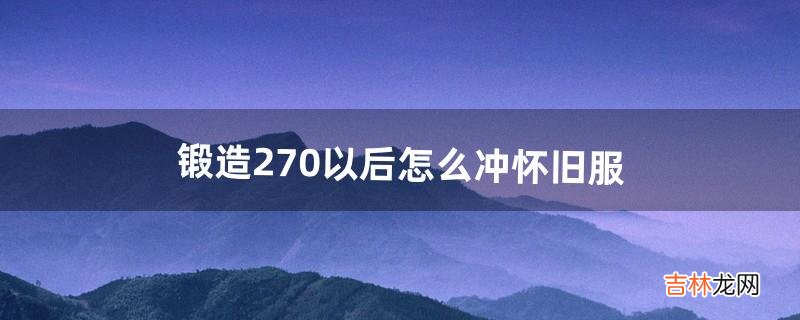 锻造270以后怎么冲怀旧服

吉林龙网